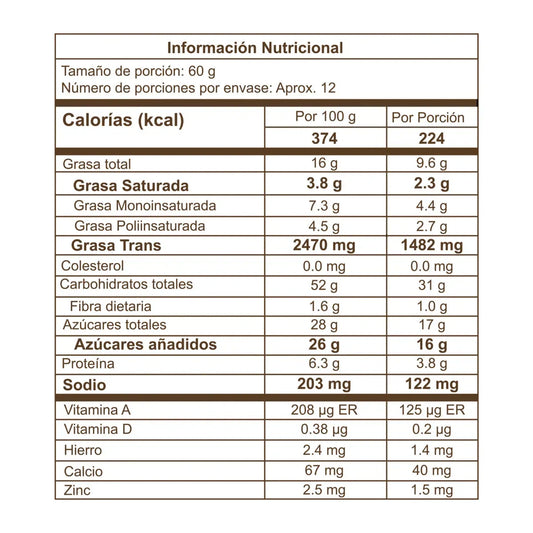 Información Nutricional

Tamaño de porción: 60 g
Número de porciones por envase: Aprox. 12

| Calorías (kcal) | Por 100 g | Por Porción |
|---|---|---|
| | 374 | 224 |
| Grasa total | 16 g | 9.6 g |
| Grasa Saturada | 3.8 g | 2.3 g |
| Grasa Monoinsaturada | 7.3 g | 4.4 g |
| Grasa Poliinsaturada | 4.5 g | 2.7 g |
| Grasa Trans | 2470 mg | 1482 mg |
| Colesterol | 0.0 mg | 0.0 mg |
| Carbohidratos totales | 52 g | 31 g |
| Fibra dietaria | 1.6 g | 1.0 g |
| Azúcares totales | 28 g | 17 g |
| Azúcares añadidos | 26 g | 16 g |
| Proteína | 6.3 g | 3.8 g |
| Sodio | 203 mg | 122 mg |
| Vitamina A | 208 µg ER | 125 µg ER |
| Vitamina D | 0.38 µg | 0.2 µg |
| Hierro | 2.4 mg | 1.4 mg |
| Calcio | 67 mg | 40 mg |
| Zinc | 2.5 mg | 1.5 mg |